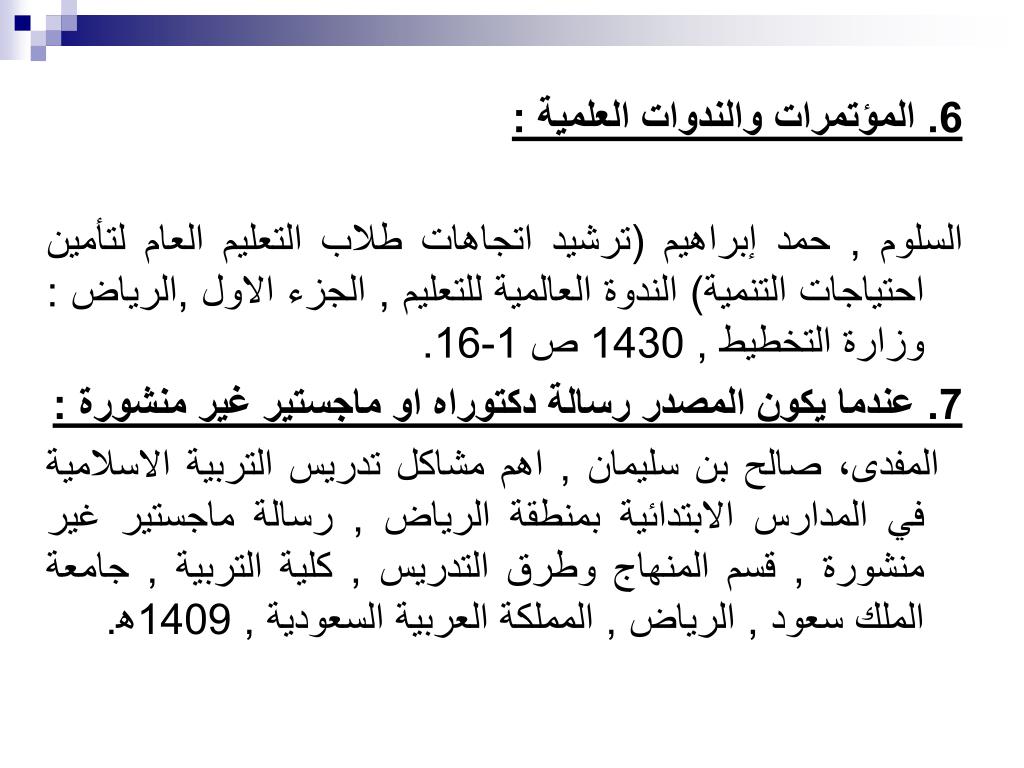 6. المؤتمرات والندوات العلمية :

السلوم , حمد إبراهيم (ترشيد اتجاهات طلاب التعليم العام لتأمين احتياجات التنمية) الندوة العالمية للتعليم , الجزء الاول ,الرياض : وزارة التخطيط , 1430 ص 1-16.

7. عندما يكون المصدر رسالة دكتوراه او ماجستير غير منشورة :

المفدى، صالح بن سليمان , اهم مشاكل تدريس التربية الاسلامية في المدارس الابتدائية بمنطقة الرياض , رسالة ماجستير غير منشورة , قسم المنهاج وطرق التدريس , كلية التربية , جامعة الملك سعود , الرياض , المملكة العربية السعودية , 1409هـ.